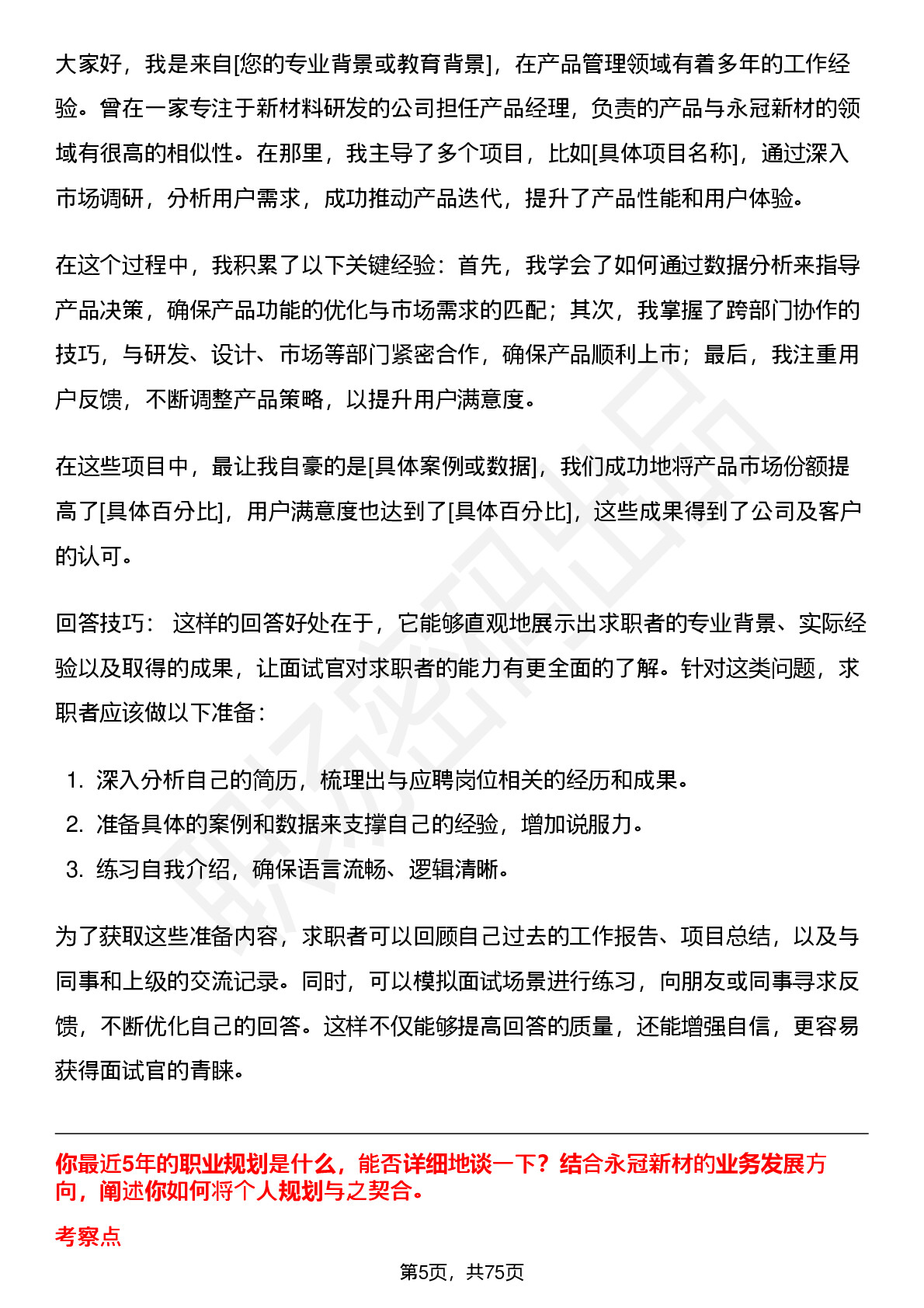 大家好，我是来自[您的专业背景或教育背景]，在产品管理领域有着多年的工作经验。曾在一家专注于新材料研发的公司担任产品经理，负责的产品与永冠新材的领域有很高的相似性。在那里，我主导了多个项目，比如[具体项目名称]，通过深入市场调研，分析用户需求，成功推动产品迭代，提升了产品性能和用户体验。

在这个过程中，我积累了以下关键经验：首先，我学会了如何通过数据分析来指导产品决策，确保产品功能的优化与市场需求的匹配；其次，我掌握了跨部门协作的技巧，与研发、设计、市场等部门紧密合作，确保产品顺利上市；最后，我注重用户反馈，不断调整产品策略，以提升用户满意度。

在这些项目中，最让我自豪的是[具体案例或数据]，我们成功地将产品市场份额提高了[具体百分比]，用户满意度也达到了[具体百分比]，这些成果得到了公司及客户的认可。

回答技巧： 这样的回答好处在于，它能够直观地展示出求职者的专业背景、实际经验以及取得的成果，让面试官对求职者的能力有更全面的了解。针对这类问题，求职者应该做以下准备：

1. 深入分析自己的简历，梳理出与应聘岗位相关的经历和成果。
2. 准备具体的案例和数据来支撑自己的经验，增加说服力。
3. 练习自我介绍，确保语言流畅、逻辑清晰。

为了获取这些准备内容，求职者可以回顾自己过去的工作报告、项目总结，以及与同事和上级的交流记录。同时，可以模拟面试场景进行练习，向朋友或同事寻求反馈，不断优化自己的回答。这样不仅能够提高回答的质量，还能增强自信，更容易获得面试官的青睐。

你最近5年的职业规划是什么，能否详细地谈一下？结合永冠新材的业务发展方向，阐述你如何将个人规划与之契合。

考察点

第5页，共75页